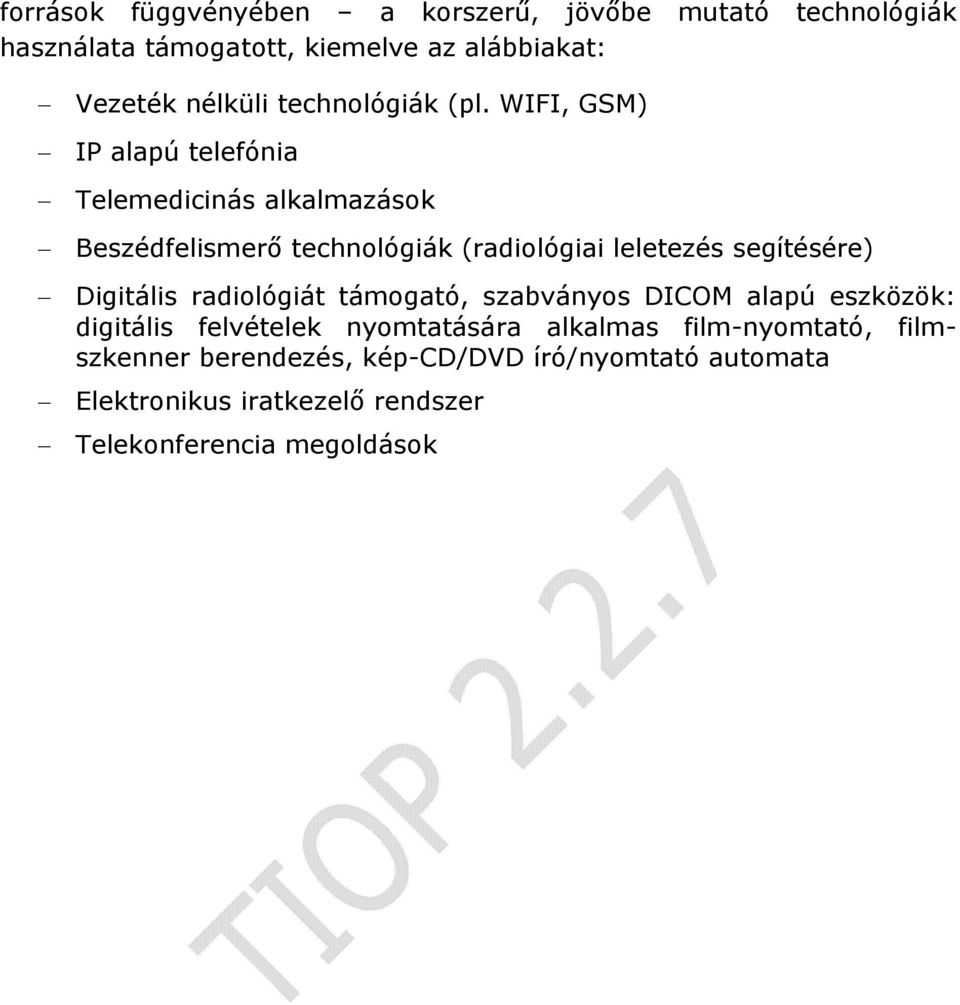 források függvényében – a korszerű, jövőbe mutató technológiák használata támogatott, kiemelve az alábbiakat:

– Vezeték nélküli technológiák (pl. WIFI, GSM)

– IP alapú telefónia

– Telemedicinás alkalmazások

– Beszédfelismerő technológiák (radiológiai leletezés segítésére)

– Digitális radiológiát támogató, szabványos DICOM alapú eszközök: digitális felvételek nyomtatására alkalmas film-nyomtató, filmszkenner berendezés, kép-CD/DVD író/nyomtató automata

– Elektronikus iratkezelő rendszer

– Telekonferencia megoldások

TIOP 2.2.7